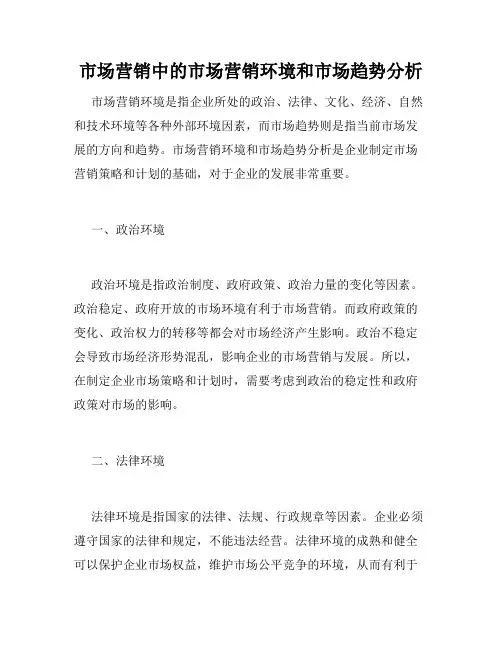 市场营销中的市场营销环境和市场趋势分析

市场营销环境是指企业所处的政治、法律、文化、经济、自然和技术环境等各种外部环境因素，而市场趋势则是指当前市场发展的方向和趋势。市场营销环境和市场趋势分析是企业制定市场营销策略和计划的基础，对于企业的发展非常重要。

一、政治环境

政治环境是指政治制度、政府政策、政治力量的变化等因素。政治稳定、政府开放的市场环境有利于市场营销。而政府政策的变化、政治权力的转移等都会对市场经济产生影响。政治不稳定会导致市场经济形势混乱，影响企业的市场营销与发展。所以，在制定企业市场策略和计划时，需要考虑到政治的稳定性和政府政策对市场的影响。

二、法律环境

法律环境是指国家的法律、法规、行政规章等因素。企业必须遵守国家的法律和规定，不能违法经营。法律环境的成熟和健全可以保护企业市场权益，维护市场公平竞争的环境，从而有利于